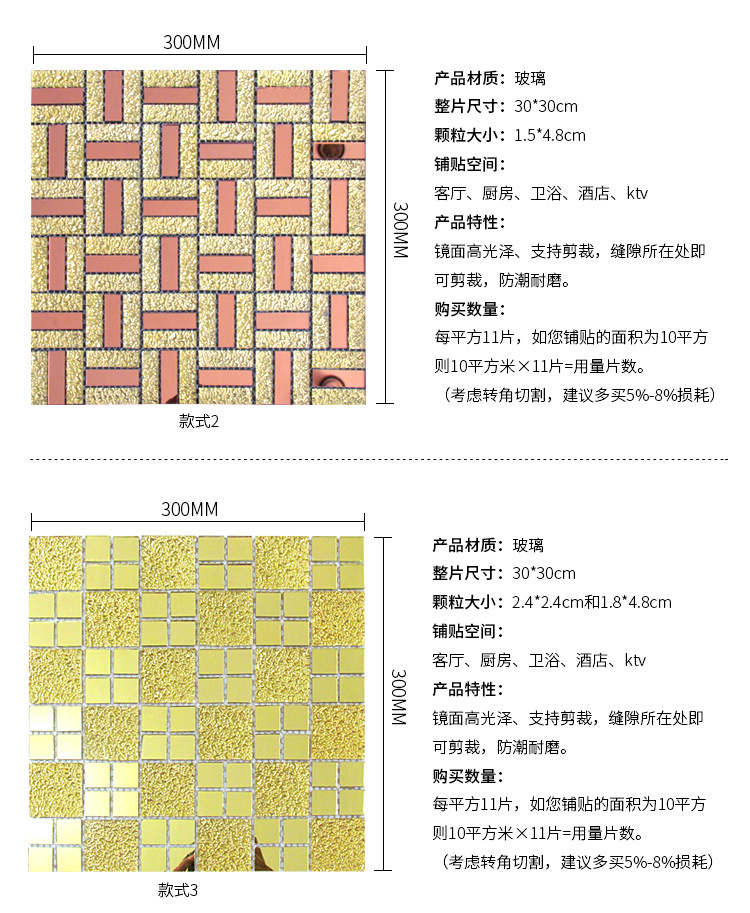 300MM

300MM

款式2

产品材质：玻璃
整片尺寸：30*30cm
颗粒大小：1.5*4.8cm
铺贴空间：
客厅、厨房、卫浴、酒店、ktv
产品特性：
镜面高光泽、支持剪裁，缝隙所在处即可剪裁，防潮耐磨。
购买数量：
每平方11片，如您铺贴的面积为10平方则10平方米×11片=用量片数。
（考虑转角切割，建议多买5%-8%损耗）

300MM

300MM

款式3

产品材质：玻璃
整片尺寸：30*30cm
颗粒大小：2.4*2.4cm和1.8*4.8cm
铺贴空间：
客厅、厨房、卫浴、酒店、ktv
产品特性：
镜面高光泽、支持剪裁，缝隙所在处即可剪裁，防潮耐磨。
购买数量：
每平方11片，如您铺贴的面积为10平方则10平方米×11片=用量片数。
（考虑转角切割，建议多买5%-8%损耗）